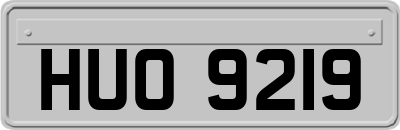 HUO 9219